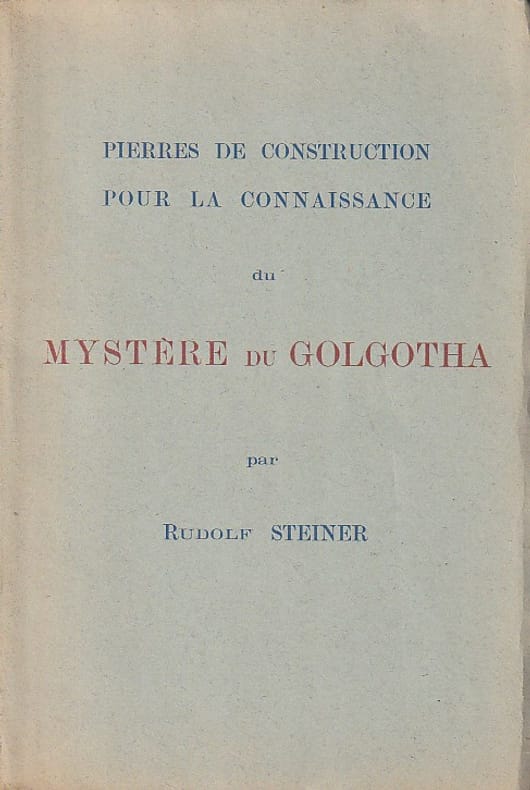 PIERRES DE CONSTRUCTION
POUR LA CONNAISSANCE

du

MYSTÈRE DU GOLGOTHA

par

RUDOLF STEINER